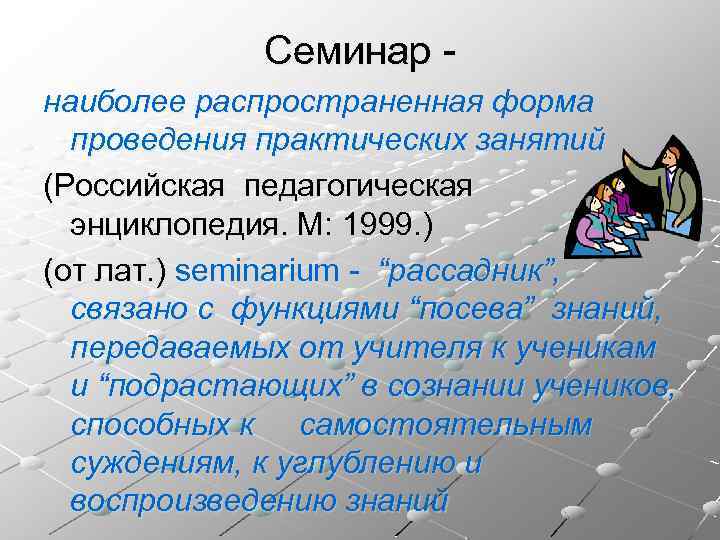 Семинар -

наиболее распространенная форма проведения практических занятий

(Российская педагогическая энциклопедия. М: 1999.)

(от лат.) seminarium - “рассадник”, связано с функциями “посева” знаний, передаваемых от учителя к ученикам и “подрастающих” в сознании учеников, способных к самостоятельным суждениям, к углублению и воспроизведению знаний